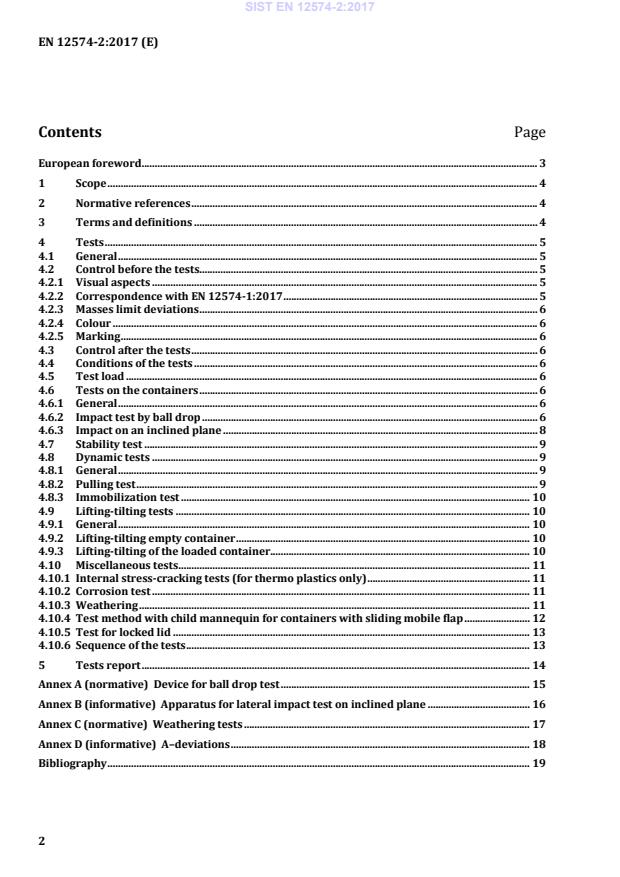 SIST EN 12574-2:2017

EN 12574-2:2017 (E)

Contents Page

European foreword 3

1 Scope 4

2 Normative references 4

3 Terms and definitions 4

4 Tests 5
4.1 General 5
4.2 Control before the tests 5
4.2.1 Visual aspects 5
4.2.2 Correspondence with EN 12574-1:2017 5
4.2.3 Masses limit deviations 6
4.2.4 Colour 6
4.2.5 Marking 6
4.3 Control after the tests 6
4.4 Conditions of the tests 6
4.5 Test load 6
4.6 Tests on the containers 6
4.6.1 General 6
4.6.2 Impact test by ball drop 6
4.6.3 Impact on an inclined plane 8
4.7 Stability test 9
4.8 Dynamic tests 9
4.8.1 General 9
4.8.2 Pulling test 9
4.8.3 Immobilization test 10
4.9 Lifting-tilting tests 10
4.9.1 General 10
4.9.2 Lifting-tilting empty container 10
4.9.3 Lifting-tilting of the loaded container 10
4.10 Miscellaneous tests 11
4.10.1 Internal stress-cracking tests (for thermo plastics only) 11
4.10.2 Corrosion test 11
4.10.3 Weathering 11
4.10.4 Test method with child mannequin for containers with sliding mobile flap 12
4.10.5 Test for locked lid 13
4.10.6 Sequence of the tests 13

5 Tests report 14

Annex A (normative) Device for ball drop test 15

Annex B (informative) Apparatus for lateral impact test on inclined plane 16

Annex C (normative) Weathering tests 17

Annex D (informative) A–deviations 18

Bibliography 19

2